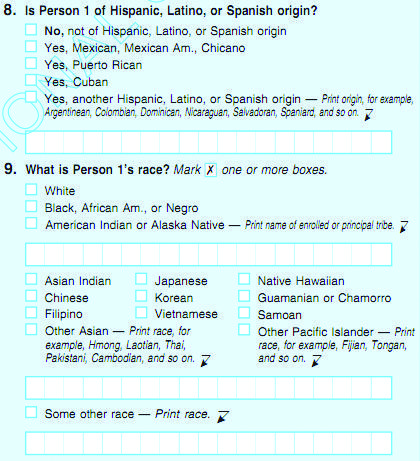 8. Is Person 1 of Hispanic, Latino, or Spanish origin?

No, not of Hispanic, Latino, or Spanish origin
Yes, Mexican, Mexican Am., Chicano
Yes, Puerto Rican
Yes, Cuban
Yes, another Hispanic, Latino, or Spanish origin — Print origin, for example, Argentinean, Colombian, Dominican, Nicaraguan, Salvadoran, Spaniard, and so on.

9. What is Person 1's race? Mark ✗ one or more boxes.

White
Black, African Am., or Negro
American Indian or Alaska Native — Print name of enrolled or principal tribe.

Asian Indian
Chinese
Filipino
Other Asian — Print race, for example, Hmong, Laotian, Thai, Pakistani, Cambodian, and so on.

Japanese
Korean
Vietnamese

Native Hawaiian
Guamanian or Chamorro
Samoan
Other Pacific Islander — Print race, for example, Fijian, Tongan, and so on.

Some other race — Print race.